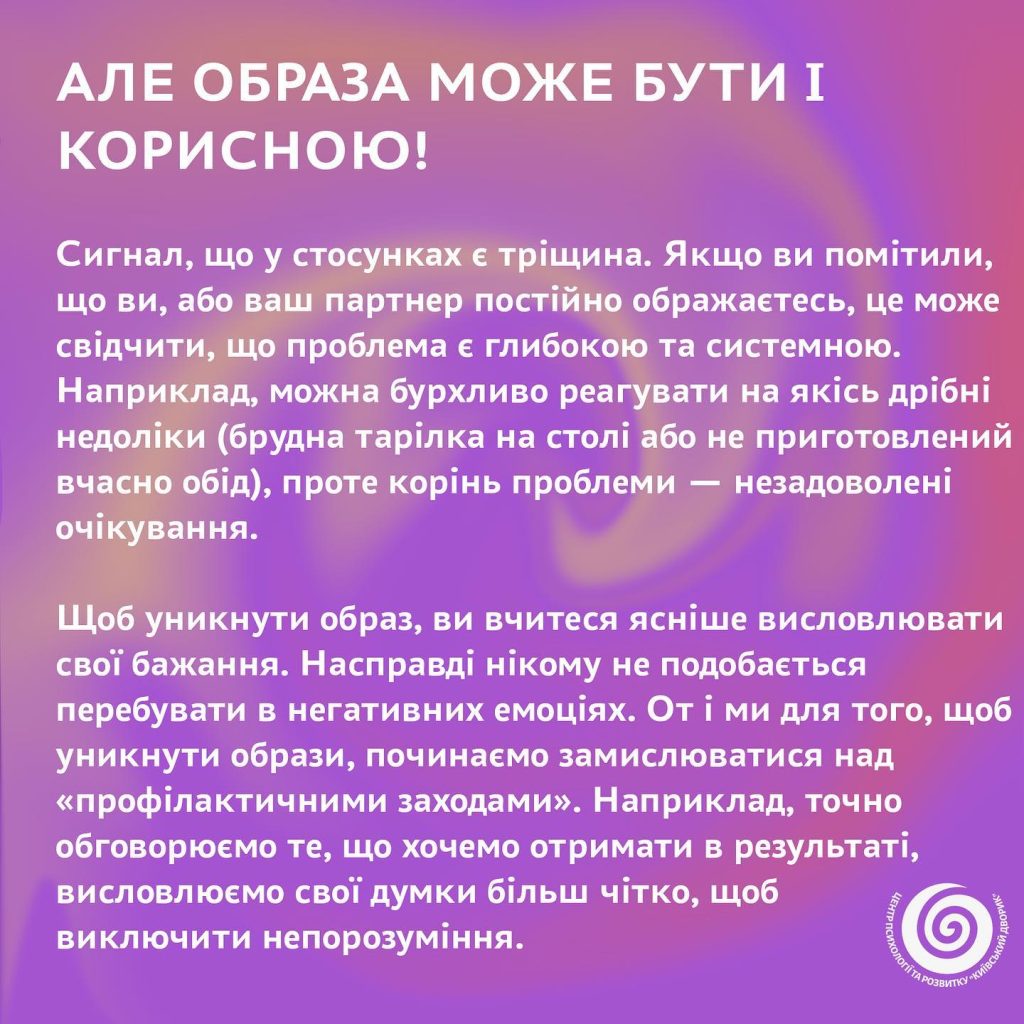 АЛЕ ОБРАЗА МОЖЕ БУТИ І КОРИСНОЮ!

Сигнал, що у стосунках є тріщина. Якщо ви помітили, що ви, або ваш партнер постійно ображаєтесь, це може свідчити, що проблема є глибокою та системною. Наприклад, можна бурхливо реагувати на якісь дрібні недоліки (брудна тарілка на столі або не приготовлений вчасно обід), проте корінь проблеми — незадоволені очікування.

Щоб уникнути образ, ви вчитеся ясніше висловлювати свої бажання. Насправді нікому не подобається перебувати в негативних емоціях. От і ми для того, щоб уникнути образи, починаємо замислюватися над «профілактичними заходами». Наприклад, точно обговорюємо те, що хочемо отримати в результаті, висловлюємо свої думки більш чітко, щоб виключити непорозуміння.

ЦЕНТР ПСИХОЛОГІЇ ТА РОЗВИТКУ "КИЇВСЬКИЙ ДВОРИК"